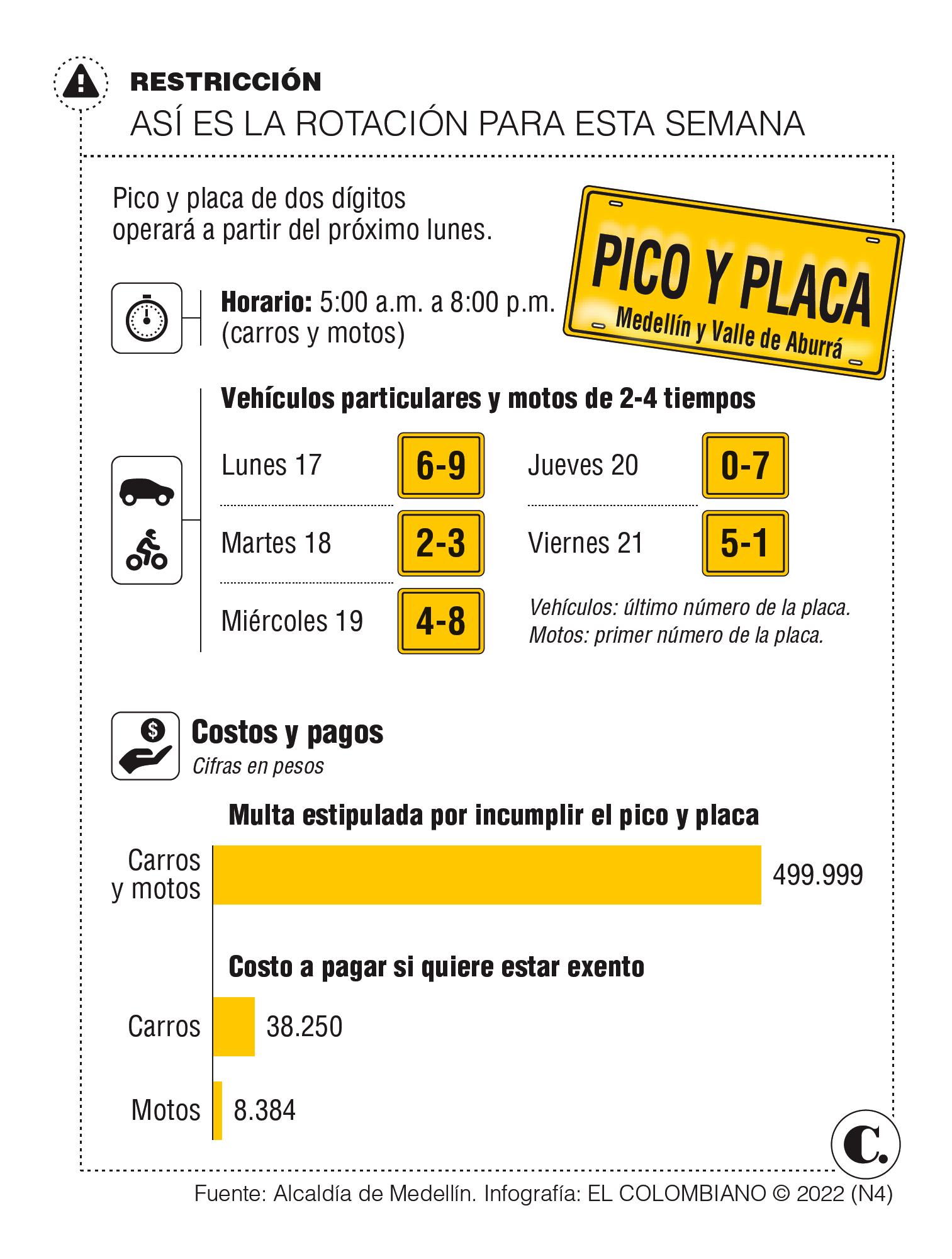 RESTRICCIÓN
ASÍ ES LA ROTACIÓN PARA ESTA SEMANA

Pico y placa de dos dígitos operará a partir del próximo lunes.

PICO Y PLACA
Medellín y Valle de Aburrá

Horario: 5:00 a.m. a 8:00 p.m. (carros y motos)

Vehículos particulares y motos de 2-4 tiempos

Lunes 17 6-9
Martes 18 2-3
Miércoles 19 4-8
Jueves 20 0-7
Viernes 21 5-1

Vehículos: último número de la placa.
Motos: primer número de la placa.

Costos y pagos
Cifras en pesos

Multa estipulada por incumplir el pico y placa
Carros y motos 499.999

Costo a pagar si quiere estar exento
Carros 38.250
Motos 8.384

C.

Fuente: Alcaldía de Medellín. Infografía: EL COLOMBIANO © 2022 (N4)